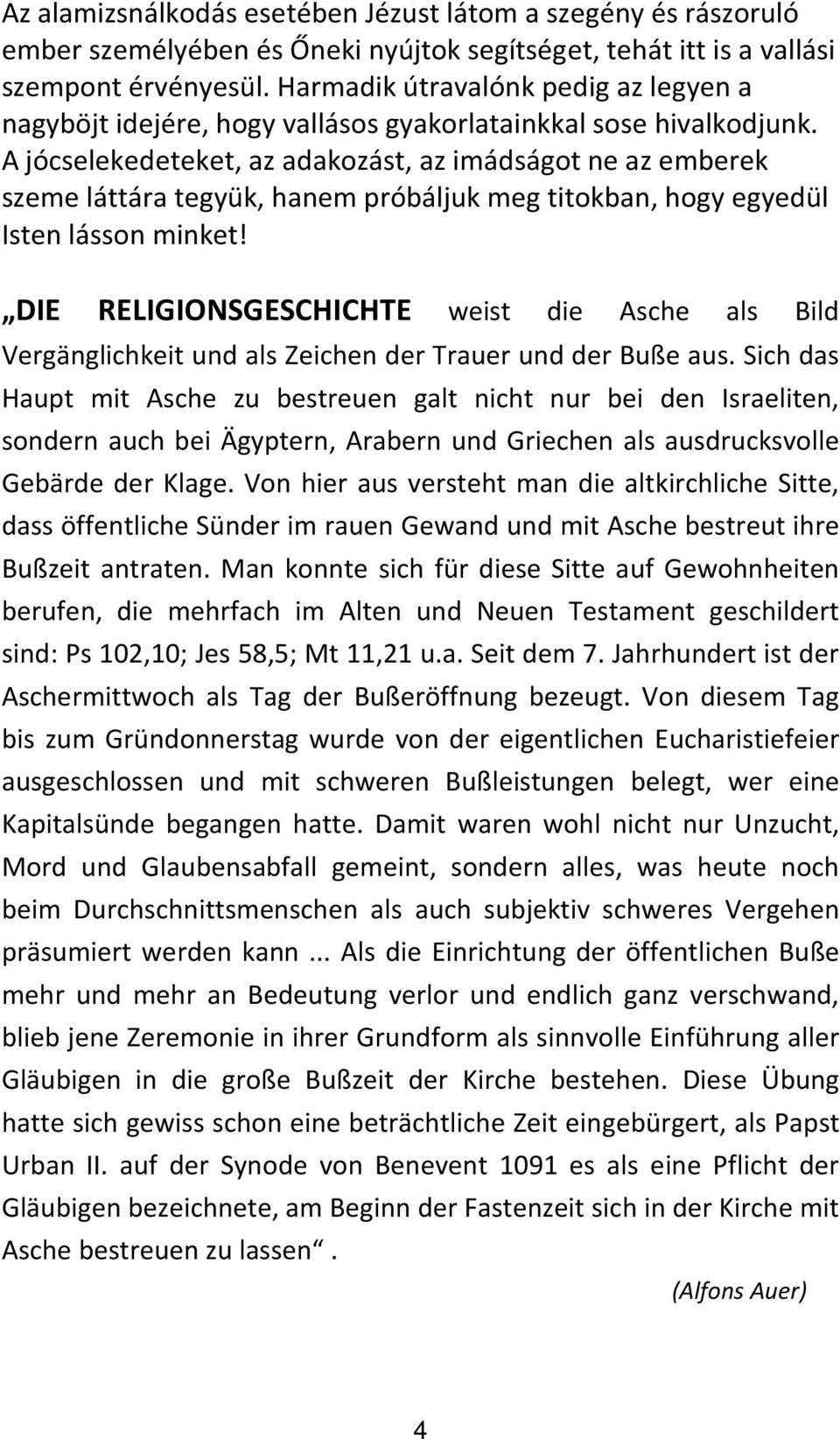 Az alamizsnálkodás esetében Jézust látom a szegény és rászoruló ember személyében és Őneki nyújtok segítséget, tehát itt is a vallási szempont érvényesül. Harmadik útravalónk pedig az legyen a nagyböjt idejére, hogy vallásos gyakorlatainkkal sose hivalkodjunk. A jócselekedeteket, az adakozást, az imádságot ne az emberek szeme láttára tegyük, hanem próbáljuk meg titokban, hogy egyedül Isten lásson minket!

„DIE RELIGIONSGESCHICHTE weist die Asche als Bild Vergänglichkeit und als Zeichen der Trauer und der Buße aus. Sich das Haupt mit Asche zu bestreuen galt nicht nur bei den Israeliten, sondern auch bei Ägyptern, Arabern und Griechen als ausdrucksvolle Gebärde der Klage. Von hier aus versteht man die altkirchliche Sitte, dass öffentliche Sünder im rauen Gewand und mit Asche bestreut ihre Bußzeit antraten. Man konnte sich für diese Sitte auf Gewohnheiten berufen, die mehrfach im Alten und Neuen Testament geschildert sind: Ps 102,10; Jes 58,5; Mt 11,21 u.a. Seit dem 7. Jahrhundert ist der Aschermittwoch als Tag der Bußeröffnung bezeugt. Von diesem Tag bis zum Gründonnerstag wurde von der eigentlichen Eucharistiefeier ausgeschlossen und mit schweren Bußleistungen belegt, wer eine Kapitalsünde begangen hatte. Damit waren wohl nicht nur Unzucht, Mord und Glaubensabfall gemeint, sondern alles, was heute noch beim Durchschnittsmenschen als auch subjektiv schweres Vergehen präsumiert werden kann ... Als die Einrichtung der öffentlichen Buße mehr und mehr an Bedeutung verlor und endlich ganz verschwand, blieb jene Zeremonie in ihrer Grundform als sinnvolle Einführung aller Gläubigen in die große Bußzeit der Kirche bestehen. Diese Übung hatte sich gewiss schon eine beträchtliche Zeit eingebürgert, als Papst Urban II. auf der Synode von Benevent 1091 es als eine Pflicht der Gläubigen bezeichnete, am Beginn der Fastenzeit sich in der Kirche mit Asche bestreuen zu lassen“.

(Alfons Auer)

4